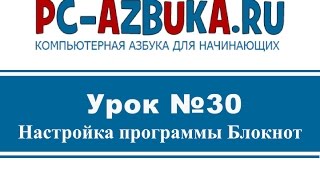 PC-AZBUKA.RU
КОМПЬЮТЕРНАЯ АЗБУКА ДЛЯ НАЧИНАЮЩИХ

Урок №30
Настройка программы Блокнот